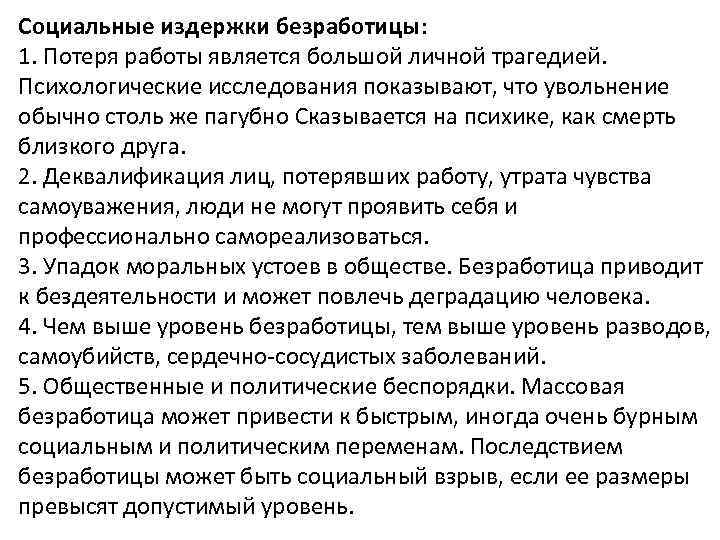 Социальные издержки безработицы:
1. Потеря работы является большой личной трагедией. Психологические исследования показывают, что увольнение обычно столь же пагубно Сказывается на психике, как смерть близкого друга.
2. Деквалификация лиц, потерявших работу, утрата чувства самоуважения, люди не могут проявить себя и профессионально самореализоваться.
3. Упадок моральных устоев в обществе. Безработица приводит к бездеятельности и может повлечь деградацию человека.
4. Чем выше уровень безработицы, тем выше уровень разводов, самоубийств, сердечно-сосудистых заболеваний.
5. Общественные и политические беспорядки. Массовая безработица может привести к быстрым, иногда очень бурным социальным и политическим переменам. Последствием безработицы может быть социальный взрыв, если ее размеры превысят допустимый уровень.